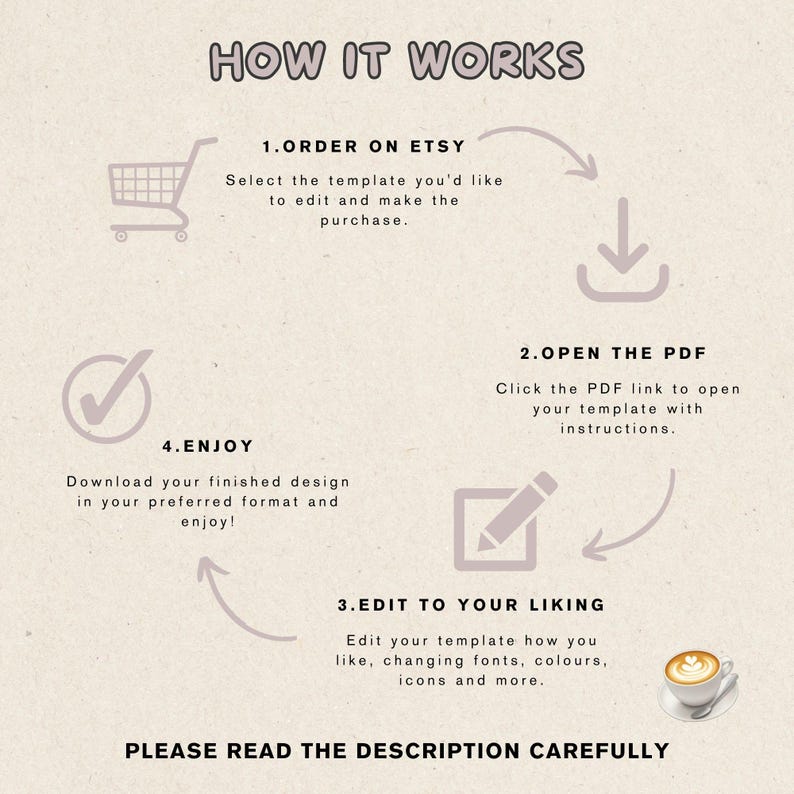 HOW IT WORKS

1.ORDER ON ETSY

Select the template you'd like to edit and make the purchase.

2.OPEN THE PDF

Click the PDF link to open your template with instructions.

3.EDIT TO YOUR LIKING

Edit your template how you like, changing fonts, colours, icons and more.

4.ENJOY

Download your finished design in your preferred format and enjoy!

PLEASE READ THE DESCRIPTION CAREFULLY